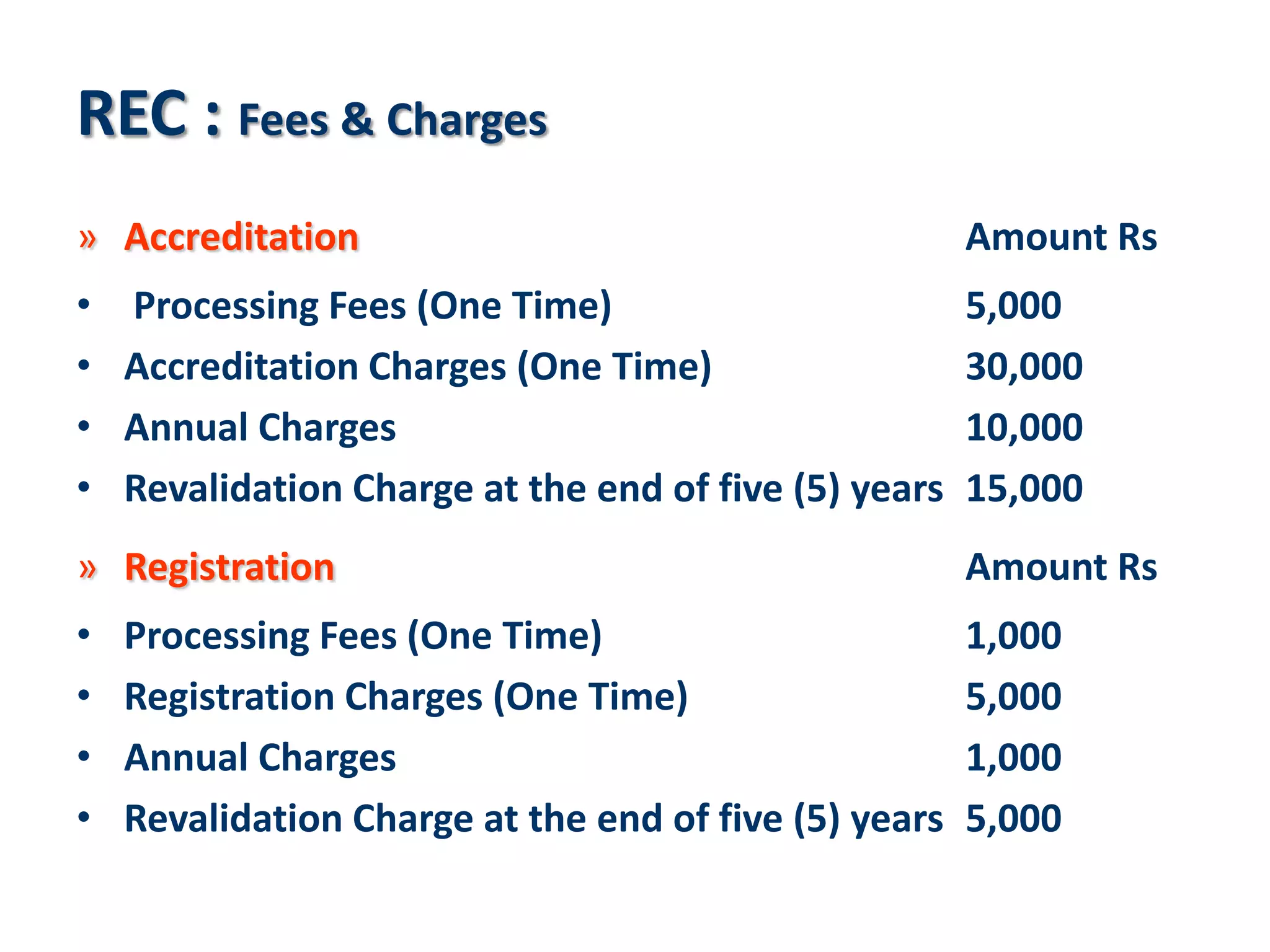 REC : Fees & Charges

» Accreditation Amount Rs

• Processing Fees (One Time) 5,000
• Accreditation Charges (One Time) 30,000
• Annual Charges 10,000
• Revalidation Charge at the end of five (5) years 15,000

» Registration Amount Rs

• Processing Fees (One Time) 1,000
• Registration Charges (One Time) 5,000
• Annual Charges 1,000
• Revalidation Charge at the end of five (5) years 5,000